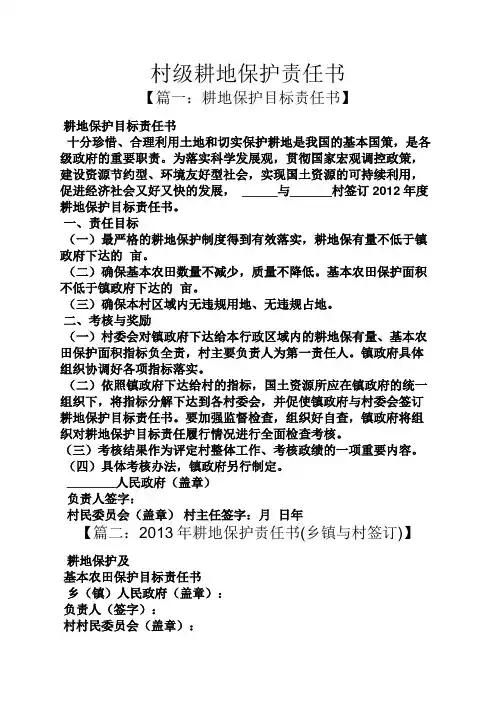 村级耕地保护责任书

【篇一：耕地保护目标责任书】

耕地保护目标责任书

十分珍惜、合理利用土地和切实保护耕地是我国的基本国策，是各级政府的重要职责。为落实科学发展观，贯彻国家宏观调控政策，建设资源节约型、环境友好型社会，实现国土资源的可持续利用，促进经济社会又好又快的发展，\_\_\_\_\_与\_\_\_\_\_\_村签订 2012 年度耕地保护目标责任书。

一、责任目标

（一）最严格的耕地保护制度得到有效落实，耕地保有量不低于镇政府下达的 亩。

（二）确保基本农田数量不减少，质量不降低。基本农田保护面积不低于镇政府下达的 亩。

（三）确保本村区域内无违规用地、无违规占地。

二、考核与奖励

（一）村委会对镇政府下达给本行政区域内的耕地保有量、基本农田保护面积指标负全责，村主要负责人为第一责任人。镇政府具体组织协调好各项指标落实。

（二）依照镇政府下达给村的指标，国土资源所应在镇政府的统一组织下，将指标分解下达到各村委会，并促使镇政府与村委会签订耕地保护目标责任书。要加强监督检查，组织好自查，镇政府将组织对耕地保护目标责任履行情况进行全面检查考核。

（三）考核结果作为评定村整体工作、考核政绩的一项重要内容。

（四）具体考核办法，镇政府另行制定。

\_\_\_\_\_\_\_\_人民政府（盖章）

负责人签字：

村民委员会（盖章） 村主任签字：月 日年

【篇二：2013 年耕地保护责任书(乡镇与村签订)】

耕地保护及

基本农田保护目标责任书

乡（镇）人民政府（盖章）：

负责人（签字）：

村村民委员会（盖章）：